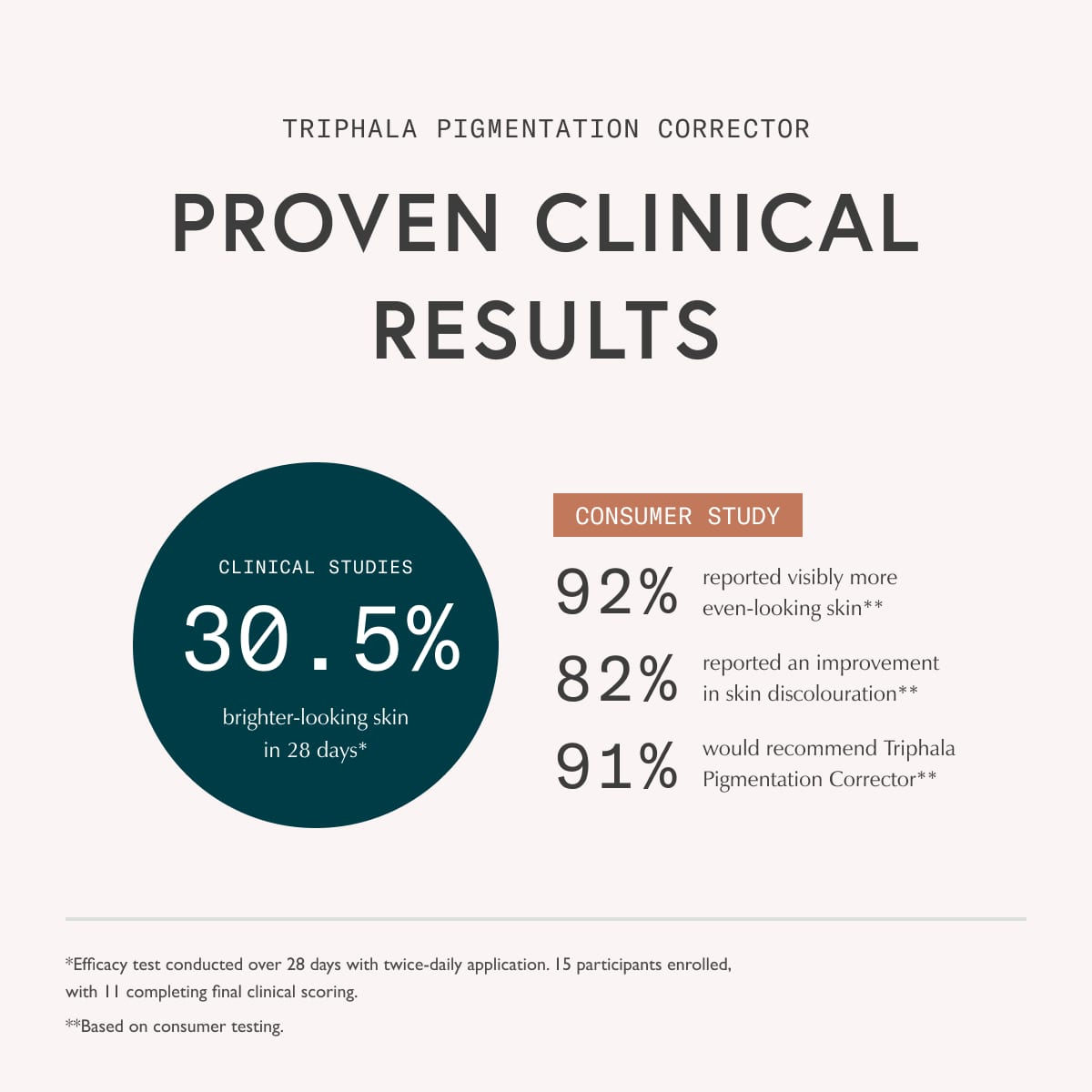 TRIPHALA PIGMENTATION CORRECTOR

PROVEN CLINICAL RESULTS

CLINICAL STUDIES

30.5%

brighter-looking skin in 28 days*

CONSUMER STUDY

92% reported visibly more even-looking skin**

82% reported an improvement in skin discolouration**

91% would recommend Triphala Pigmentation Corrector**

*Efficacy test conducted over 28 days with twice-daily application. 15 participants enrolled, with 11 completing final clinical scoring.

**Based on consumer testing.